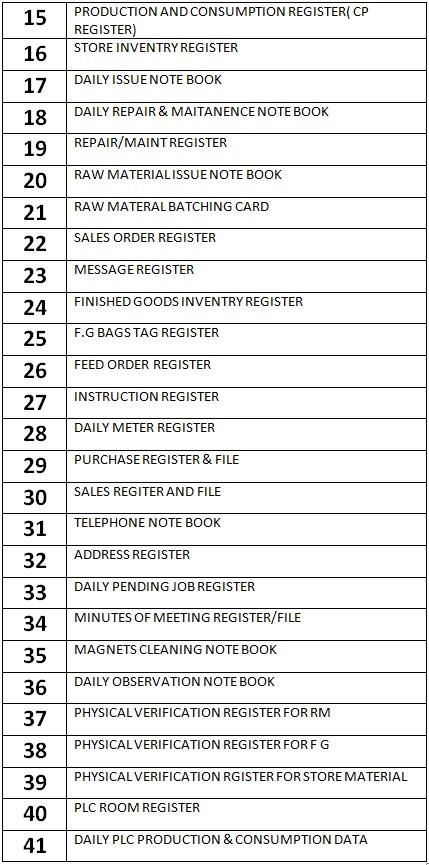 | 15 | PRODUCTION AND CONSUMPTION REGISTER( CP REGISTER) |
|---|---|
| 16 | STORE INVENTRY REGISTER |
| 17 | DAILY ISSUE NOTE BOOK |
| 18 | DAILY REPAIR & MAITANENCE NOTE BOOK |
| 19 | REPAIR/MAINT REGISTER |
| 20 | RAW MATERIAL ISSUE NOTE BOOK |
| 21 | RAW MATERAL BATCHING CARD |
| 22 | SALES ORDER REGISTER |
| 23 | MESSAGE REGISTER |
| 24 | FINISHED GOODS INVENTRY REGISTER |
| 25 | F.G BAGS TAG REGISTER |
| 26 | FEED ORDER REGISTER |
| 27 | INSTRUCTION REGISTER |
| 28 | DAILY METER REGISTER |
| 29 | PURCHASE REGISTER & FILE |
| 30 | SALES REGITER AND FILE |
| 31 | TELEPHONE NOTE BOOK |
| 32 | ADDRESS REGISTER |
| 33 | DAILY PENDING JOB REGISTER |
| 34 | MINUTES OF MEETING REGISTER/FILE |
| 35 | MAGNETS CLEANING NOTE BOOK |
| 36 | DAILY OBSERVATION NOTE BOOK |
| 37 | PHYSICAL VERIFICATION REGISTER FOR RM |
| 38 | PHYSICAL VERIFICATION REGISTER FOR F G |
| 39 | PHYSICAL VERIFICATION RGISTER FOR STORE MATERIAL |
| 40 | PLC ROOM REGISTER |
| 41 | DAILY PLC PRODUCTION & CONSUMPTION DATA |